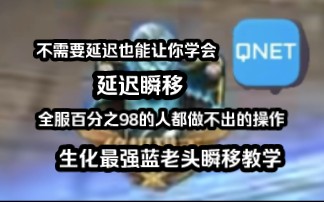 不需要延迟也能让你学会

QNET

延迟瞬移

全服百分之98的人都做不出的操作

生化最强蓝老头瞬移教学